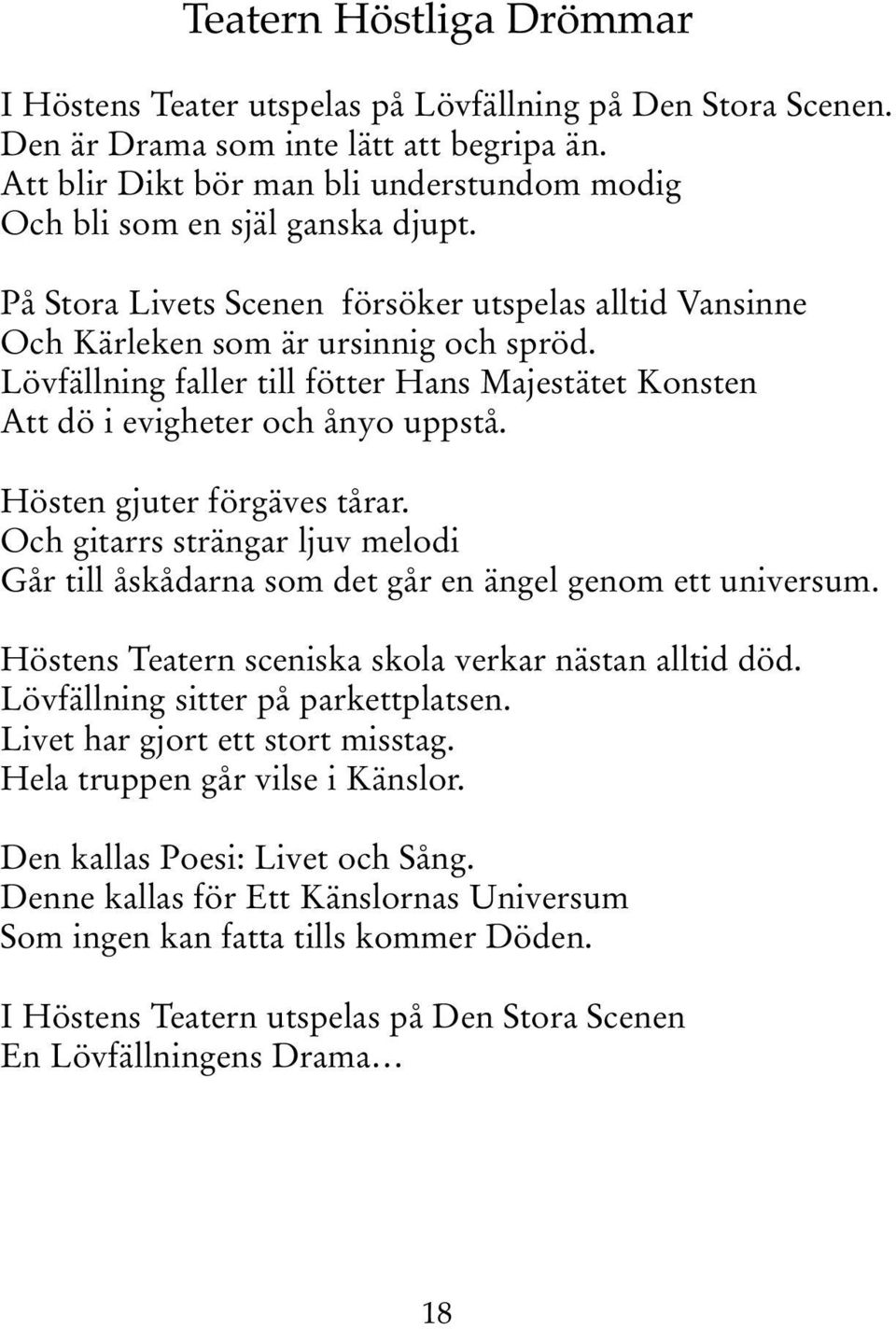 Teatern Höstliga Drömmar

I Höstens Teater utspelas på Lövfällning på Den Stora Scenen.
Den är Drama som inte lätt att begripa än.
Att blir Dikt bör man bli understundom modig
Och bli som en själ ganska djupt.

På Stora Livets Scenen försöker utspelas alltid Vansinne
Och Kärleken som är ursinnig och spröd.
Lövfällning faller till fötter Hans Majestätet Konsten
Att dö i evigheter och ånyo uppstå.

Hösten gjuter förgäves tårar.
Och gitarrs strängar ljuv melodi
Går till åskådarna som det går en ängel genom ett universum.

Höstens Teatern sceniska skola verkar nästan alltid död.
Lövfällning sitter på parkettplatsen.
Livet har gjort ett stort misstag.
Hela truppen går vilse i Känslor.

Den kallas Poesi: Livet och Sång.
Denne kallas för Ett Känslornas Universum
Som ingen kan fatta tills kommer Döden.

I Höstens Teatern utspelas på Den Stora Scenen
En Lövfällningens Drama...

18